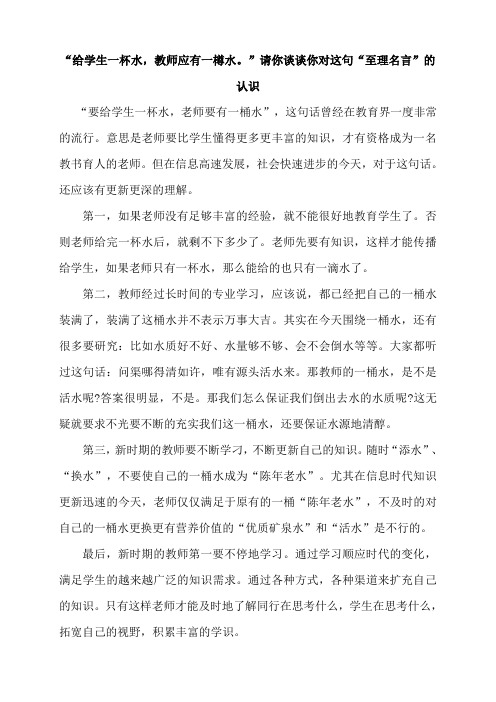 “给学生一杯水，教师应有一樽水。”请你谈谈你对这句“至理名言”的认识

“要给学生一杯水，老师要有一桶水”，这句话曾经在教育界一度非常的流行。意思是老师要比学生懂得更多更丰富的知识，才有资格成为一名教书育人的老师。但在信息高速发展，社会快速进步的今天，对于这句话。还应该有更新更深的理解。

第一，如果老师没有足够丰富的经验，就不能很好地教育学生了。否则老师给完一杯水后，就剩不下多少了。老师先要有知识，这样才能传播给学生，如果老师只有一杯水，那么能给的也只有一滴水了。

第二，教师经过长时间的专业学习，应该说，都已经把自己的一桶水装满了，装满了这桶水并不表示万事大吉。其实在今天围绕一桶水，还有很多要研究：比如水质好不好、水量够不够、会不会倒水等等。大家都听过这句话：问渠哪得清如许，唯有源头活水来。那教师的一桶水，是不是活水呢?答案很明显，不是。那我们怎么保证我们倒出去水的水质呢?这无疑就要求不光要不断的充实我们这一桶水，还要保证水源地清醇。

第三，新时期的教师要不断学习，不断更新自己的知识。随时“添水”、“换水”，不要使自己的一桶水成为“陈年老水”。尤其在信息时代知识更新迅速的今天，老师仅仅满足于原有的一桶“陈年老水”，不及时的对自己的一桶水更换更有营养价值的“优质矿泉水”和“活水”是不行的。

最后，新时期的教师第一要不停地学习。通过学习顺应时代的变化，满足学生的越来越广泛的知识需求。通过各种方式，各种渠道来扩充自己的知识。只有这样老师才能及时地了解同行在思考什么，学生在思考什么，拓宽自己的视野，积累丰富的学识。